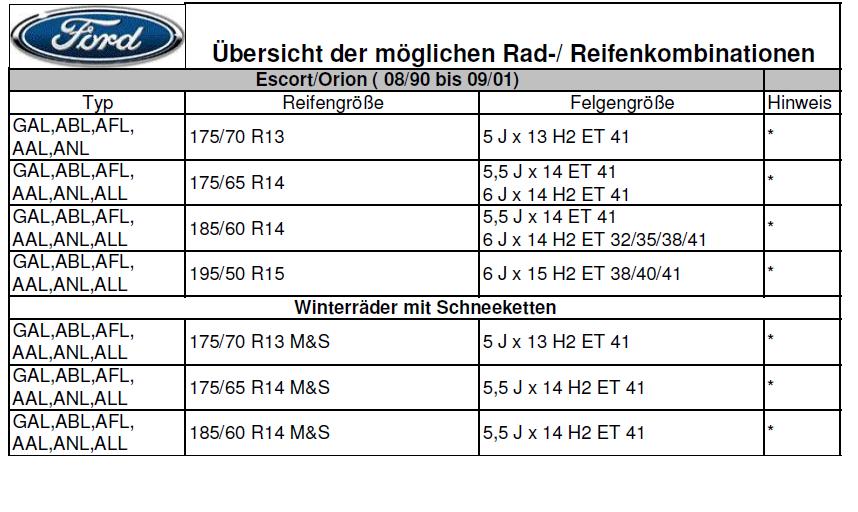 Ford

Übersicht der möglichen Rad-/ Reifenkombinationen

Escort/Orion ( 08/90 bis 09/01)

| Typ | Reifengröße | Felgengröße | Hinweis |
|---|---|---|---|
| GAL,ABL,AFL, AAL,ANL | 175/70 R13 | 5 J x 13 H2 ET 41 | * |
| GAL,ABL,AFL, AAL,ANL,ALL | 175/65 R14 | 5,5 J x 14 ET 41 6 J x 14 H2 ET 41 | * |
| GAL,ABL,AFL, AAL,ANL,ALL | 185/60 R14 | 5,5 J x 14 ET 41 6 J x 14 H2 ET 32/35/38/41 | * |
| GAL,ABL,AFL, AAL,ANL,ALL | 195/50 R15 | 6 J x 15 H2 ET 38/40/41 | * |
| Winterräder mit Schneeketten | | | |
| GAL,ABL,AFL, AAL,ANL,ALL | 175/70 R13 M&S | 5 J x 13 H2 ET 41 | * |
| GAL,ABL,AFL, AAL,ANL,ALL | 175/65 R14 M&S | 5,5 J x 14 H2 ET 41 | * |
| GAL,ABL,AFL, AAL,ANL,ALL | 185/60 R14 M&S | 5,5 J x 14 H2 ET 41 | * |